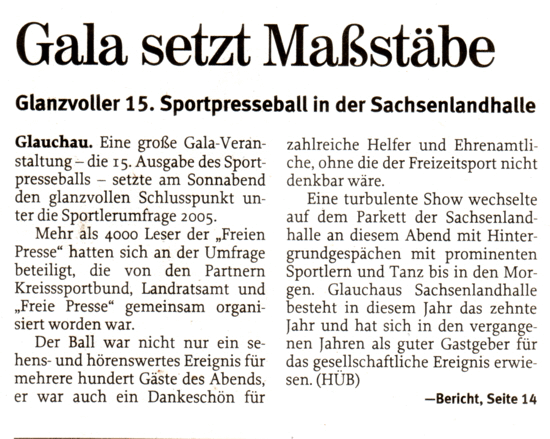 Gala setzt Maßstäbe

Glanzvoller 15. Sportpresseball in der Sachsenlandhalle

Glauchau. Eine große Gala-Veranstaltung – die 15. Ausgabe des Sportpresseballs – setzte am Sonnabend den glanzvollen Schlusspunkt unter die Sportlerumfrage 2005.

Mehr als 4000 Leser der „Freien Presse“ hatten sich an der Umfrage beteiligt, die von den Partnern Kreisssportbund, Landratsamt und „Freie Presse“ gemeinsam organisiert worden war.

Der Ball war nicht nur ein sehens- und hörenswertes Ereignis für mehrere hundert Gäste des Abends, er war auch ein Dankeschön für zahlreiche Helfer und Ehrenamtliche, ohne die der Freizeitsport nicht denkbar wäre.

Eine turbulente Show wechselte auf dem Parkett der Sachsenlandhalle an diesem Abend mit Hintergrundgespächen mit prominenten Sportlern und Tanz bis in den Morgen. Glauchaus Sachsenlandhalle besteht in diesem Jahr das zehnte Jahr und hat sich in den vergangenen Jahren als guter Gastgeber für das gesellschaftliche Ereignis erwiesen. (HÜB)

—Bericht, Seite 14